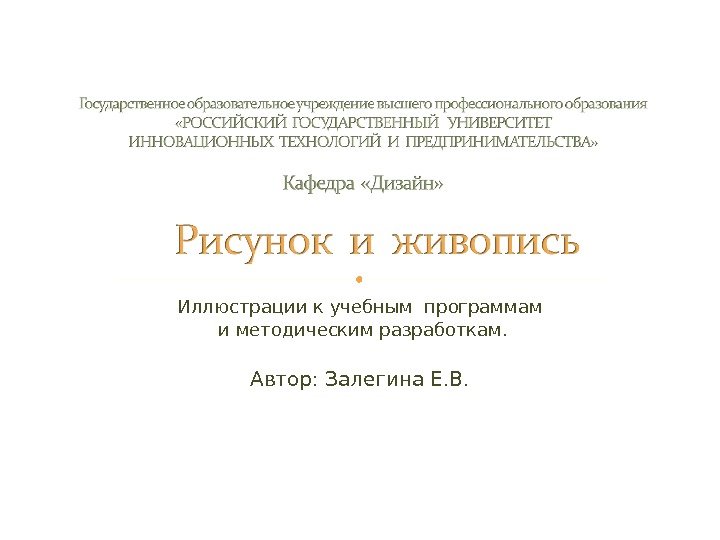 Государственное образовательное учреждение высшего профессионального образования
«РОССИЙСКИЙ ГОСУДАРСТВЕННЫЙ УНИВЕРСИТЕТ
ИННОВАЦИОННЫХ ТЕХНОЛОГИЙ И ПРЕДПРИНИМАТЕЛЬСТВА»

Кафедра «Дизайн»

Рисунок и живопись

Иллюстрации к учебным программам
и методическим разработкам.

Автор: Залегина Е.В.